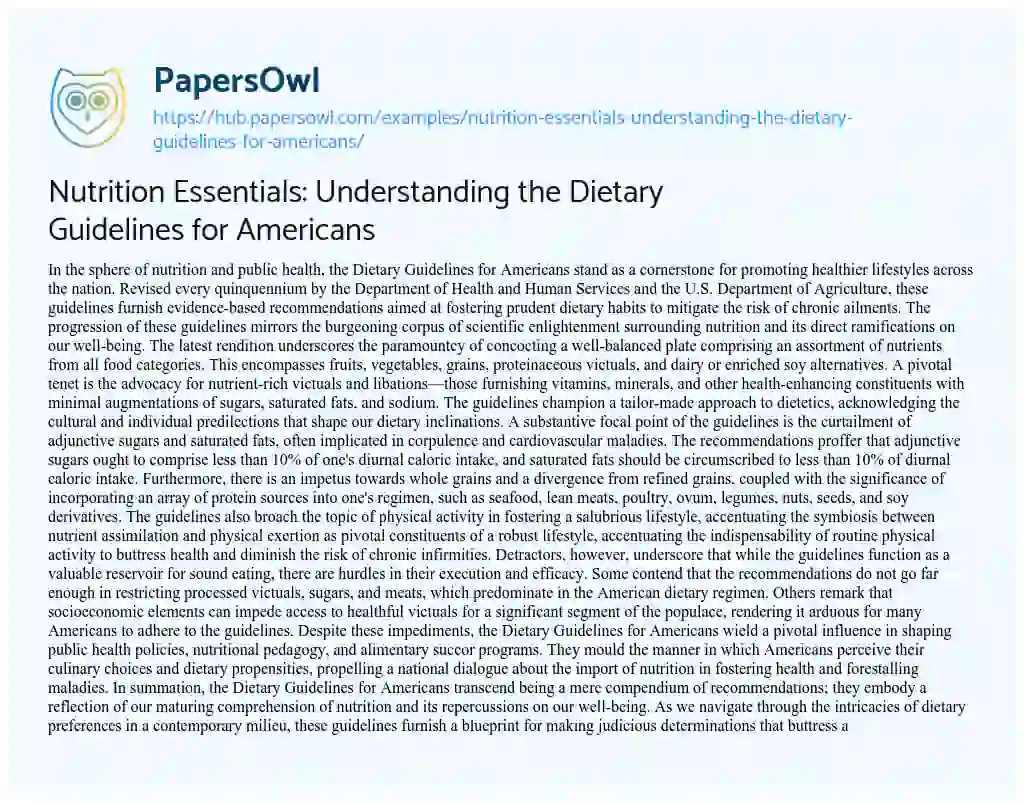 PapersOwl

https://hub.papersowl.com/examples/nutrition-essentials-understanding-the-dietary-guidelines-for-americans/

Nutrition Essentials: Understanding the Dietary Guidelines for Americans

In the sphere of nutrition and public health, the Dietary Guidelines for Americans stand as a cornerstone for promoting healthier lifestyles across the nation. Revised every quinquennium by the Department of Health and Human Services and the U.S. Department of Agriculture, these guidelines furnish evidence-based recommendations aimed at fostering prudent dietary habits to mitigate the risk of chronic ailments. The progression of these guidelines mirrors the burgeoning corpus of scientific enlightenment surrounding nutrition and its direct ramifications on our well-being. The latest rendition underscores the paramountcy of concocting a well-balanced plate comprising an assortment of nutrients from all food categories. This encompasses fruits, vegetables, grains, proteinaceous victuals, and dairy or enriched soy alternatives. A pivotal tenet is the advocacy for nutrient-rich victuals and libations—those furnishing vitamins, minerals, and other health-enhancing constituents with minimal augmentations of sugars, saturated fats, and sodium. The guidelines champion a tailor-made approach to dietetics, acknowledging the cultural and individual predilections that shape our dietary inclinations. A substantive focal point of the guidelines is the curtailment of adjunctive sugars and saturated fats, often implicated in corpulence and cardiovascular maladies. The recommendations proffer that adjunctive sugars ought to comprise less than 10% of one's diurnal caloric intake, and saturated fats should be circumscribed to less than 10% of diurnal caloric intake. Furthermore, there is an impetus towards whole grains and a divergence from refined grains, coupled with the significance of incorporating an array of protein sources into one's regimen, such as seafood, lean meats, poultry, ovum, legumes, nuts, seeds, and soy derivatives. The guidelines also broach the topic of physical activity in fostering a salubrious lifestyle, accentuating the symbiosis between nutrient assimilation and physical exertion as pivotal constituents of a robust lifestyle, accentuating the indispensability of routine physical activity to buttress health and diminish the risk of chronic infirmities. Detractors, however, underscore that while the guidelines function as a valuable reservoir for sound eating, there are hurdles in their execution and efficacy. Some contend that the recommendations do not go far enough in restricting processed victuals, sugars, and meats, which predominate in the American dietary regimen. Others remark that socioeconomic elements can impede access to healthful victuals for a significant segment of the populace, rendering it arduous for many Americans to adhere to the guidelines. Despite these impediments, the Dietary Guidelines for Americans wield a pivotal influence in shaping public health policies, nutritional pedagogy, and alimentary succor programs. They mould the manner in which Americans perceive their culinary choices and dietary propensities, propelling a national dialogue about the import of nutrition in fostering health and forestalling maladies. In summation, the Dietary Guidelines for Americans transcend being a mere compendium of recommendations; they embody a reflection of our maturing comprehension of nutrition and its repercussions on our well-being. As we navigate through the intricacies of dietary preferences in a contemporary milieu, these guidelines furnish a blueprint for making judicious determinations that buttress a